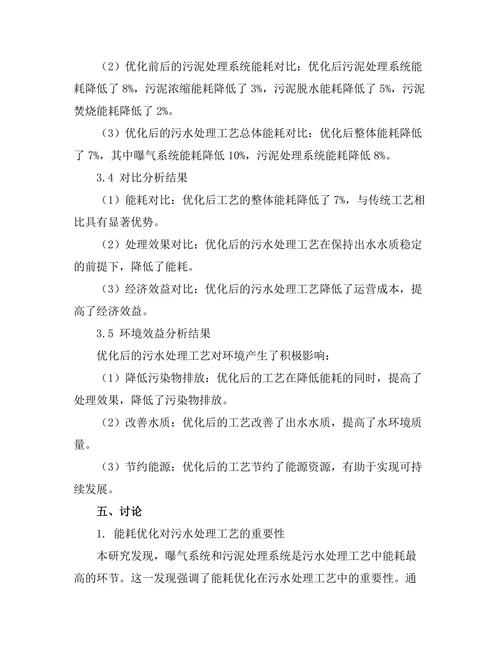 （2）优化前后的污泥处理系统能耗对比：优化后污泥处理系统能耗降低了 8%，污泥浓缩能耗降低了 3%，污泥脱水能耗降低了 5%，污泥焚烧能耗降低了 2%。

（3）优化后的污水处理工艺总体能耗对比：优化后整体能耗降低了 7%，其中曝气系统能耗降低 10%，污泥处理系统能耗降低 8%。

3.4 对比分析结果

（1）能耗对比：优化后工艺的整体能耗降低了 7%，与传统工艺相比具有显著优势。

（2）处理效果对比：优化后的污水处理工艺在保持出水水质稳定的前提下，降低了能耗。

（3）经济效益对比：优化后的污水处理工艺降低了运营成本，提高了经济效益。

3.5 环境效益分析结果

优化后的污水处理工艺对环境产生了积极影响：

（1）降低污染物排放：优化后的工艺在降低能耗的同时，提高了处理效果，降低了污染物排放。

（2）改善水质：优化后的工艺改善了出水水质，提高了水环境质量。

（3）节约能源：优化后的工艺节约了能源资源，有助于实现可持续发展。

五、讨论

1. 能耗优化对污水处理工艺的重要性

本研究发现，曝气系统和污泥处理系统是污水处理工艺中能耗最高的环节。这一发现强调了能耗优化在污水处理工艺中的重要性。通